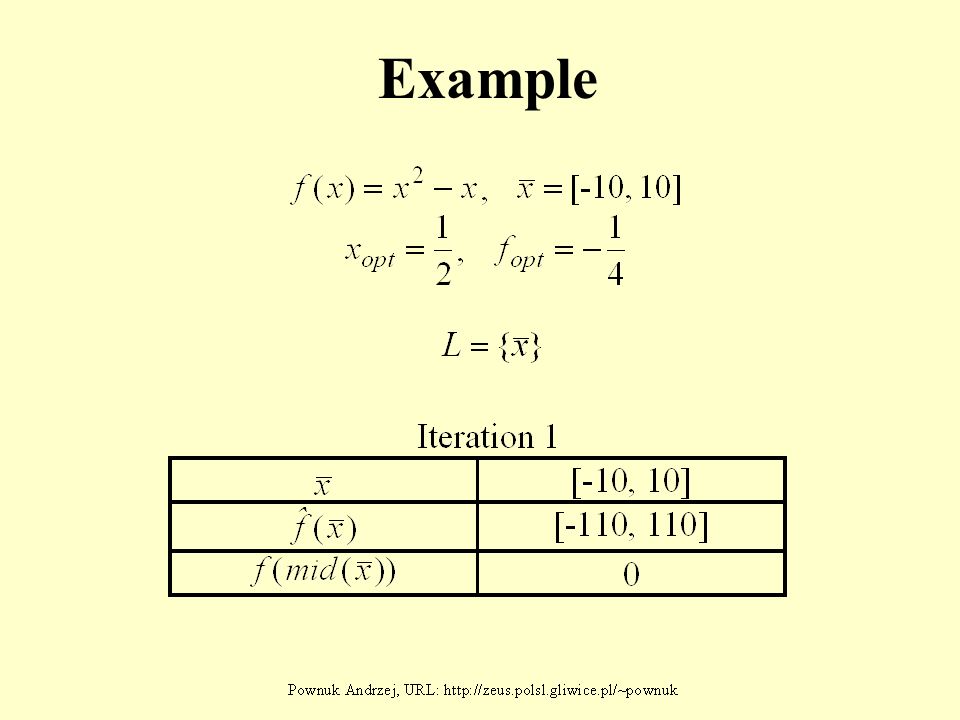 Example

$f(x) = x^2 - x, \quad \bar{x} = [-10, 10]$
$x_{opt} = \frac{1}{2}, \quad f_{opt} = -\frac{1}{4}$

$L = \{\bar{x}\}$

Iteration 1

| $\bar{x}$ | [-10, 10] |
|---|---|
| $\hat{f}(\bar{x})$ | [-110, 110] |
| $f(mid(\bar{x}))$ | 0 |

Pownuk Andrzej, URL: http://zeus.polsl.gliwice.pl/~pownuk